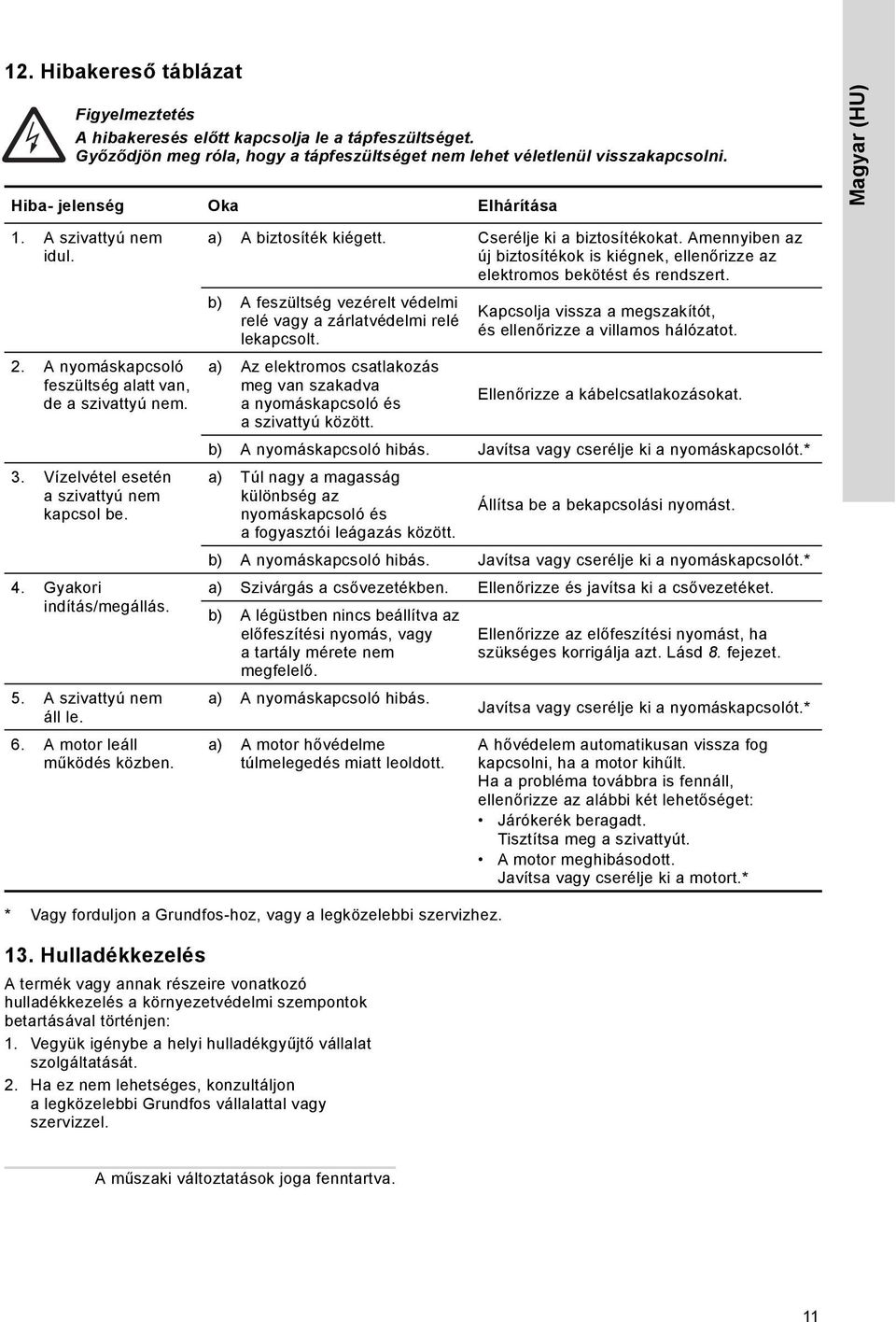 12. Hibakereső táblázat

Figyelmeztetés
A hibakeresés előtt kapcsolja le a tápfeszültséget. Győződjön meg róla, hogy a tápfeszültséget nem lehet véletlenül visszakapcsolni.

| Hiba- jelenség | Oka | Elhárítása |
|---|---|---|
| 1. A szivattyú nem idul. | a) A biztosíték kiégett. | Cserélje ki a biztosítékokat. Amennyiben az új biztosítékok is kiégnek, ellenőrizze az elektromos bekötést és rendszert. |
| | b) A feszültség vezérelt védelmi relé vagy a zárlatvédelmi relé lekapcsolt. | Kapcsolja vissza a megszakítót, és ellenőrizze a villamos hálózatot. |
| 2. A nyomáskapcsoló feszültség alatt van, de a szivattyú nem. | a) Az elektromos csatlakozás meg van szakadva a nyomáskapcsoló és a szivattyú között. | Ellenőrizze a kábelcsatlakozásokat. |
| | b) A nyomáskapcsoló hibás. | Javítsa vagy cserélje ki a nyomáskapcsolót.* |
| 3. Vízelvétel esetén a szivattyú nem kapcsol be. | a) Túl nagy a magasság különbség az nyomáskapcsoló és a fogyasztói leágazás között. | Állítsa be a bekapcsolási nyomást. |
| | b) A nyomáskapcsoló hibás. | Javítsa vagy cserélje ki a nyomáskapcsolót.* |
| 4. Gyakori indítás/megállás. | a) Szivárgás a csővezetékben. | Ellenőrizze és javítsa ki a csővezetéket. |
| | b) A légüstben nincs beállítva az előfeszítési nyomás, vagy a tartály mérete nem megfelelő. | Ellenőrizze az előfeszítési nyomást, ha szükséges korrigálja azt. Lásd 8. fejezet. |
| 5. A szivattyú nem áll le. | a) A nyomáskapcsoló hibás. | Javítsa vagy cserélje ki a nyomáskapcsolót.* |
| 6. A motor leáll működés közben. | a) A motor hővédelme túlmelegedés miatt leoldott. | A hővédelem automatikusan vissza fog kapcsolni, ha a motor kihűlt. Ha a probléma továbbra is fennáll, ellenőrizze az alábbi két lehetőséget: • Járókerék beragadt. Tisztítsa meg a szivattyút. • A motor meghibásodott. Javítsa vagy cserélje ki a motort.* |

* Vagy forduljon a Grundfos-hoz, vagy a legközelebbi szervizhez.

13. Hulladékkezelés

A termék vagy annak részeire vonatkozó hulladékkezelés a környezetvédelmi szempontok betartásával történjen:
1. Vegyük igénybe a helyi hulladékgyűjtő vállalat szolgáltatását.
2. Ha ez nem lehetséges, konzultáljon a legközelebbi Grundfos vállalattal vagy szervizzel.

A műszaki változtatások joga fenntartva.

Magyar (HU)

11